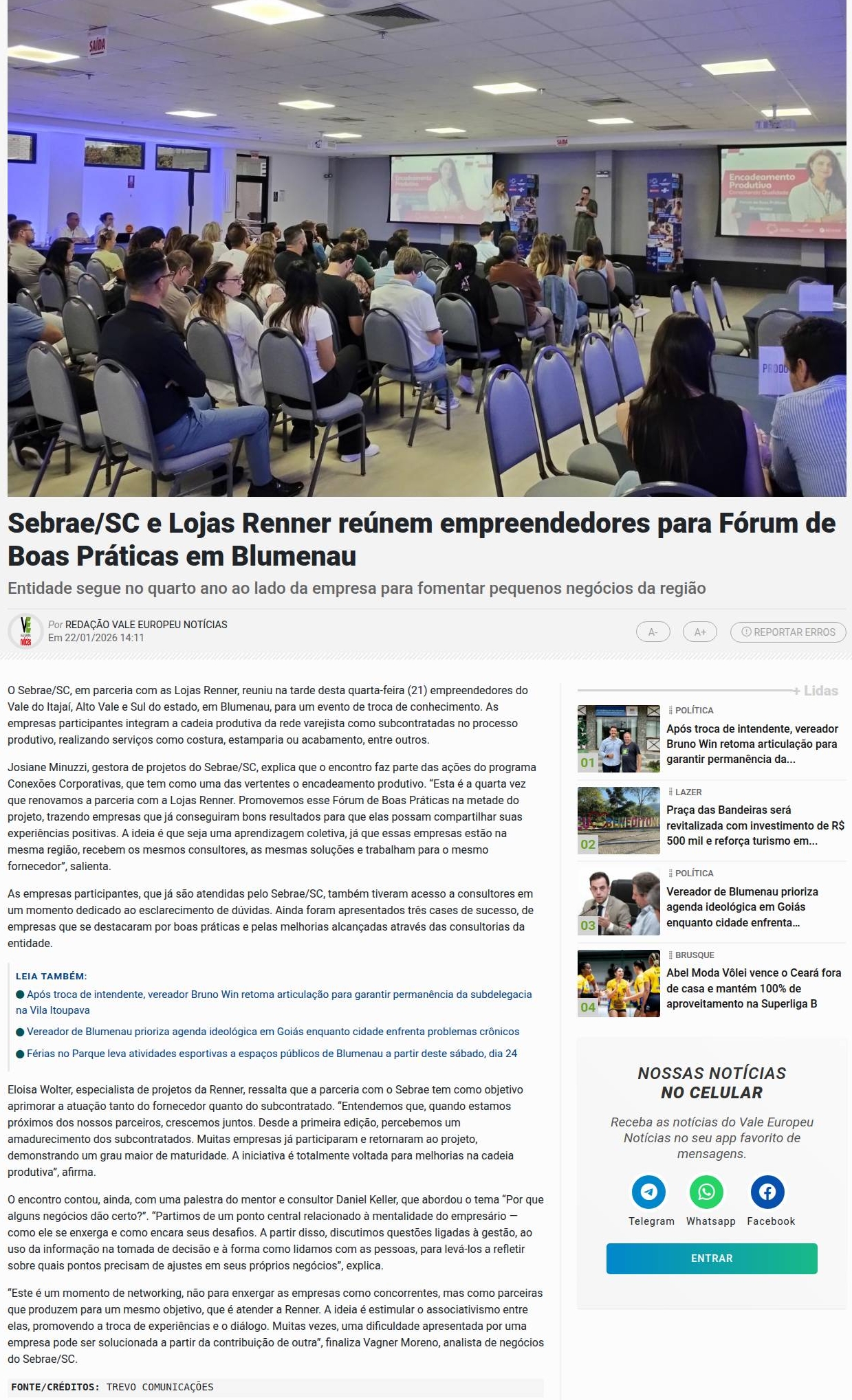 SAÍDA

Encadeamento Produtivo

Sebrae/SC e Lojas Renner reúnem empreendedores para Fórum de Boas Práticas em Blumenau

Entidade segue no quarto ano ao lado da empresa para fomentar pequenos negócios da região

Por REDAÇÃO VALE EUROPEU NOTÍCIAS
Em 22/01/2026 14:11

A- A+ REPORTAR ERROS

O Sebrae/SC, em parceria com as Lojas Renner, reuniu na tarde desta quarta-feira (21) empreendedores do Vale do Itajaí, Alto Vale e Sul do estado, em Blumenau, para um evento de troca de conhecimento. As empresas participantes integram a cadeia produtiva da rede varejista como subcontratadas no processo produtivo, realizando serviços como costura, estamparia ou acabamento, entre outros.

Josiane Minuzzi, gestora de projetos do Sebrae/SC, explica que o encontro faz parte das ações do programa Conexões Corporativas, que tem como uma das vertentes o encadeamento produtivo. “Esta é a quarta vez que renovamos a parceria com a Lojas Renner. Promovemos esse Fórum de Boas Práticas na metade do projeto, trazendo empresas que já conseguiram bons resultados para que elas possam compartilhar suas experiências positivas. A ideia é que seja uma aprendizagem coletiva, já que essas empresas estão na mesma região, recebem os mesmos consultores, as mesmas soluções e trabalham para o mesmo fornecedor”, salienta.

As empresas participantes, que já são atendidas pelo Sebrae/SC, também tiveram acesso a consultores em um momento dedicado ao esclarecimento de dúvidas. Ainda foram apresentados três cases de sucesso, de empresas que se destacaram por boas práticas e pelas melhorias alcançadas através das consultorias da entidade.

LEIA TAMBÉM:
Após troca de intendente, vereador Bruno Win retoma articulação para garantir permanência da subdelegacia na Vila Itoupava
Vereador de Blumenau prioriza agenda ideológica em Goiás enquanto cidade enfrenta problemas crônicos
Férias no Parque leva atividades esportivas a espaços públicos de Blumenau a partir deste sábado, dia 24

Eloisa Wolter, especialista de projetos da Renner, ressalta que a parceria com o Sebrae tem como objetivo aprimorar a atuação tanto do fornecedor quanto do subcontratado. “Entendemos que, quando estamos próximos dos nossos parceiros, crescemos juntos. Desde a primeira edição, percebemos um amadurecimento dos subcontratados. Muitas empresas já participaram e retornaram ao projeto, demonstrando um grau maior de maturidade. A iniciativa é totalmente voltada para melhorias na cadeia produtiva”, afirma.

O encontro contou, ainda, com uma palestra do mentor e consultor Daniel Keller, que abordou o tema “Por que alguns negócios dão certo?”. “Partimos de um ponto central relacionado à mentalidade do empresário — como ele se enxerga e como encara seus desafios. A partir disso, discutimos questões ligadas à gestão, ao uso da informação na tomada de decisão e à forma como lidamos com as pessoas, para levá-los a refletir sobre quais pontos precisam de ajustes em seus próprios negócios”, explica.

“Este é um momento de networking, não para enxergar as empresas como concorrentes, mas como parceiras que produzem para um mesmo objetivo, que é atender a Renner. A ideia é estimular o associativismo entre elas, promovendo a troca de experiências e o diálogo. Muitas vezes, uma dificuldade apresentada por uma empresa pode ser solucionada a partir da contribuição de outra”, finaliza Vagner Moreno, analista de negócios do Sebrae/SC.

FONTE/CRÉDITOS: TREVO COMUNICAÇÕES

+ Lidas

01 POLÍTICA
Após troca de intendente, vereador Bruno Win retoma articulação para garantir permanência da...

02 LAZER
Praça das Bandeiras será revitalizada com investimento de R$ 500 mil e reforça turismo em...

03 POLÍTICA
Vereador de Blumenau prioriza agenda ideológica em Goiás enquanto cidade enfrenta...

04 BRUSQUE
Abel Moda Vôlei vence o Ceará fora de casa e mantém 100% de aproveitamento na Superliga B

NOSSAS NOTÍCIAS NO CELULAR
Receba as notícias do Vale Europeu Notícias no seu app favorito de mensagens.
Telegram Whatsapp Facebook
ENTRAR